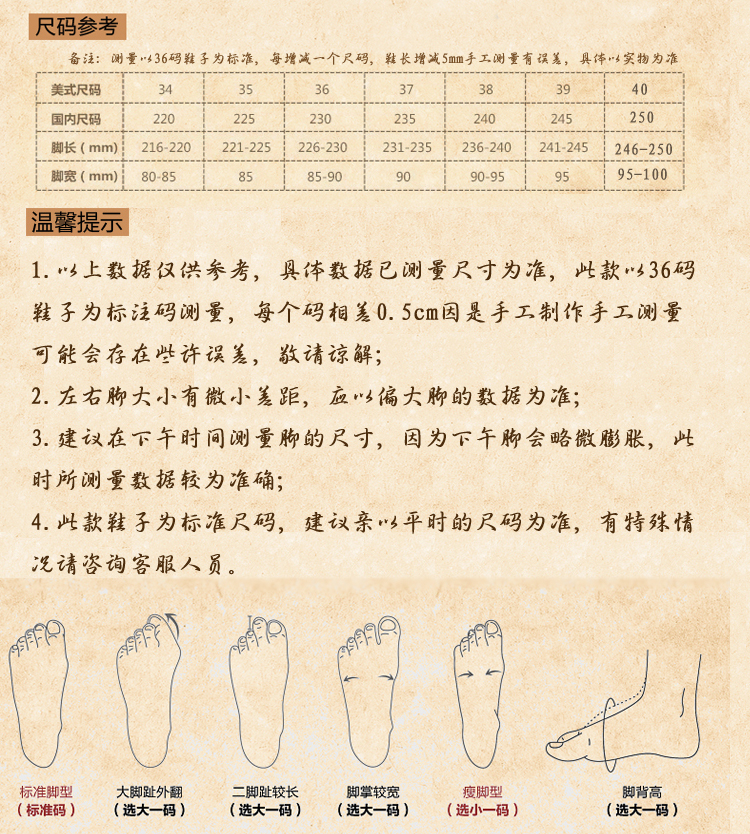 尺码参考

备注：测量以36码鞋子为标准，每增减一个尺码，鞋长增减5mm手工测量有误差，具体以实物为准

| 美式尺码 | 34 | 35 | 36 | 37 | 38 | 39 | 40 |
|---|---|---|---|---|---|---|---|
| 国内尺码 | 220 | 225 | 230 | 235 | 240 | 245 | 250 |
| 脚长（mm） | 216-220 | 221-225 | 226-230 | 231-235 | 236-240 | 241-245 | 246-250 |
| 脚宽（mm） | 80-85 | 85 | 85-90 | 90 | 90-95 | 95 | 95-100 |

温馨提示

1.以上数据仅供参考，具体数据已测量尺寸为准，此款以36码鞋子为标注码测量，每个码相差0.5cm因是手工制作手工测量可能会存在些许误差，敬请谅解；

2.左右脚大小有微小差距，应以偏大脚的数据为准；

3.建议在下午时间测量脚的尺寸，因为下午脚会略微膨胀，此时所测量数据较为准确；

4.此款鞋子为标准尺码，建议亲以平时的尺码为准，有特殊情况请咨询客服人员。

标准脚型
（标准码）

大脚趾外翻
（选大一码）

二脚趾较长
（选大一码）

脚掌较宽
（选大一码）

瘦脚型
（选小一码）

脚背高
（选大一码）